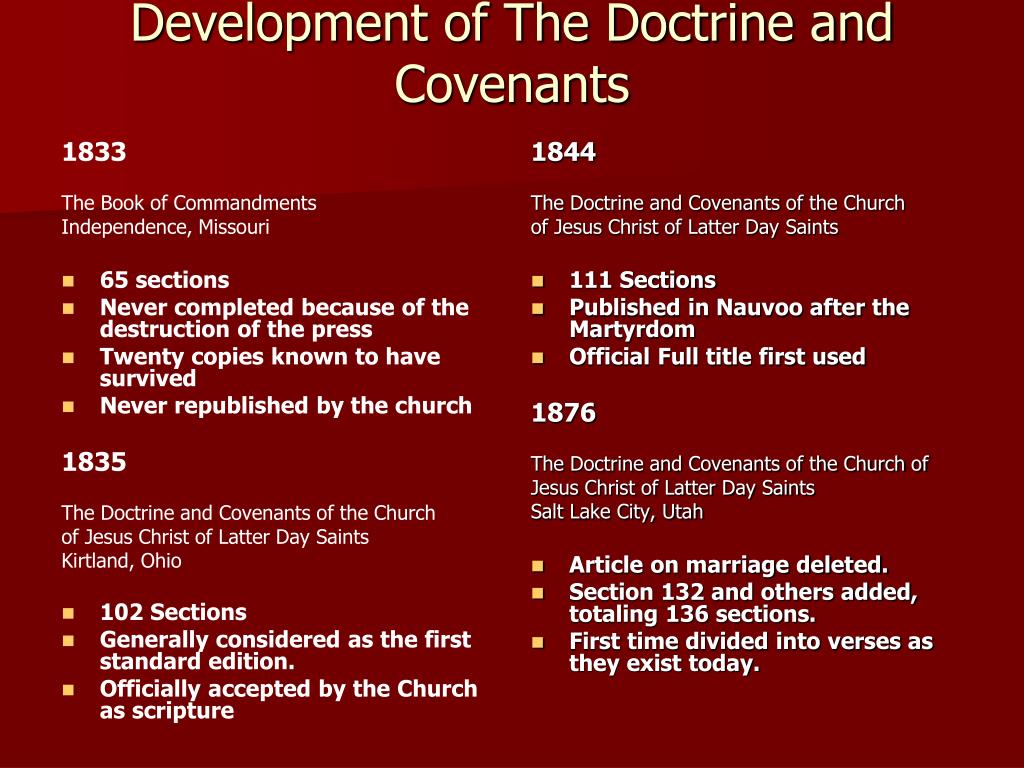 Development of The Doctrine and Covenants

1833

The Book of Commandments
Independence, Missouri

- 65 sections
- Never completed because of the destruction of the press
- Twenty copies known to have survived
- Never republished by the church

1835

The Doctrine and Covenants of the Church of Jesus Christ of Latter Day Saints
Kirtland, Ohio

- 102 Sections
- Generally considered as the first standard edition.
- Officially accepted by the Church as scripture

1844

The Doctrine and Covenants of the Church of Jesus Christ of Latter Day Saints

- 111 Sections
- Published in Nauvoo after the Martyrdom
- Official Full title first used

1876

The Doctrine and Covenants of the Church of Jesus Christ of Latter Day Saints
Salt Lake City, Utah

- Article on marriage deleted.
- Section 132 and others added, totaling 136 sections.
- First time divided into verses as they exist today.